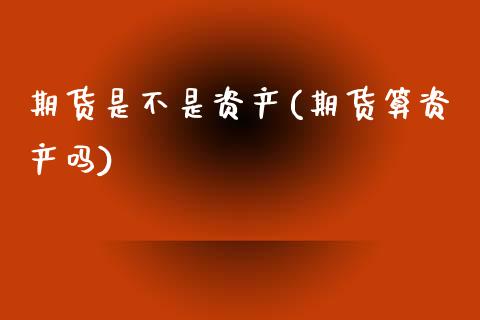 期货是不是资产(期货算资产吗)